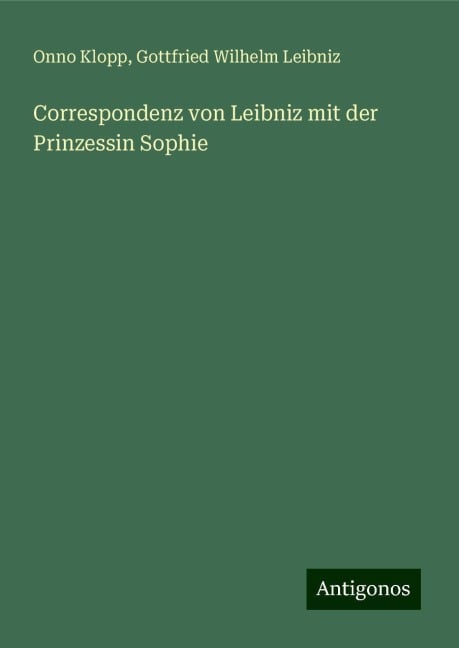 Onno Klopp, Gottfried Wilhelm Leibniz

Correspondenz von Leibniz mit der Prinzessin Sophie

Antigonos